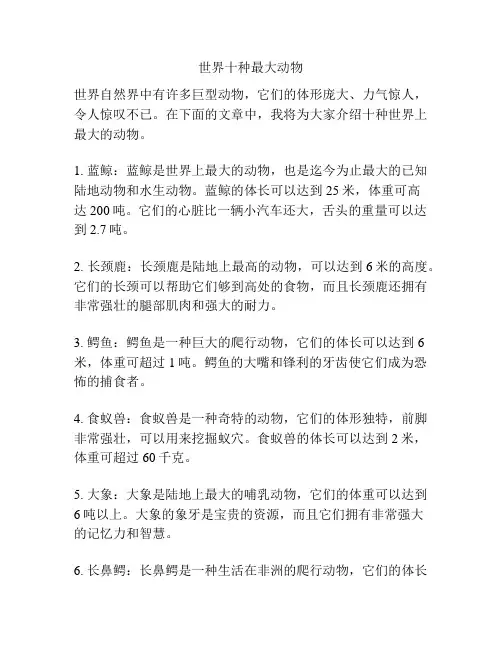 世界十种最大动物

世界自然界中有许多巨型动物，它们的体形庞大、力气惊人，令人惊叹不已。在下面的文章中，我将为大家介绍十种世界上最大的动物。

1. 蓝鲸：蓝鲸是世界上最大的动物，也是迄今为止最大的已知陆地动物和水生动物。蓝鲸的体长可以达到 25 米，体重可高达 200 吨。它们的心脏比一辆小汽车还大，舌头的重量可以达到 2.7 吨。

2. 长颈鹿：长颈鹿是陆地上最高的动物，可以达到 6 米的高度。它们的长颈可以帮助它们够到高处的食物，而且长颈鹿还拥有非常强壮的腿部肌肉和强大的耐力。

3. 鳄鱼：鳄鱼是一种巨大的爬行动物，它们的体长可以达到 6 米，体重可超过 1 吨。鳄鱼的大嘴和锋利的牙齿使它们成为恐怖的捕食者。

4. 食蚁兽：食蚁兽是一种奇特的动物，它们的体形独特，前脚非常强壮，可以用来挖掘蚁穴。食蚁兽的体长可以达到 2 米，体重可超过 60 千克。

5. 大象：大象是陆地上最大的哺乳动物，它们的体重可以达到 6 吨以上。大象的象牙是宝贵的资源，而且它们拥有非常强大的记忆力和智慧。

6. 长鼻鳄：长鼻鳄是一种生活在非洲的爬行动物，它们的体长